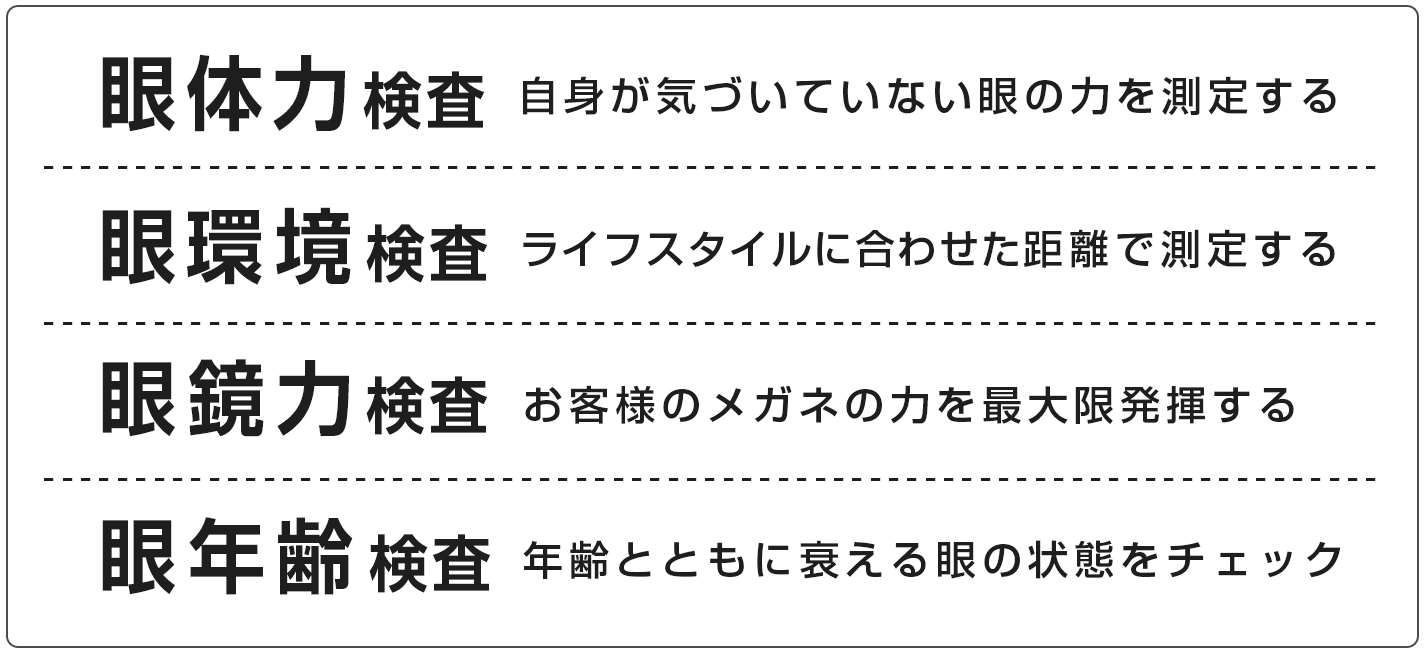 眼体力検査 自身が気づいていない眼の力を測定する

眼環境検査 ライフスタイルに合わせた距離で測定する

眼鏡力検査 お客様のメガネの力を最大限発揮する

眼年齢検査 年齢とともに衰える眼の状態をチェック